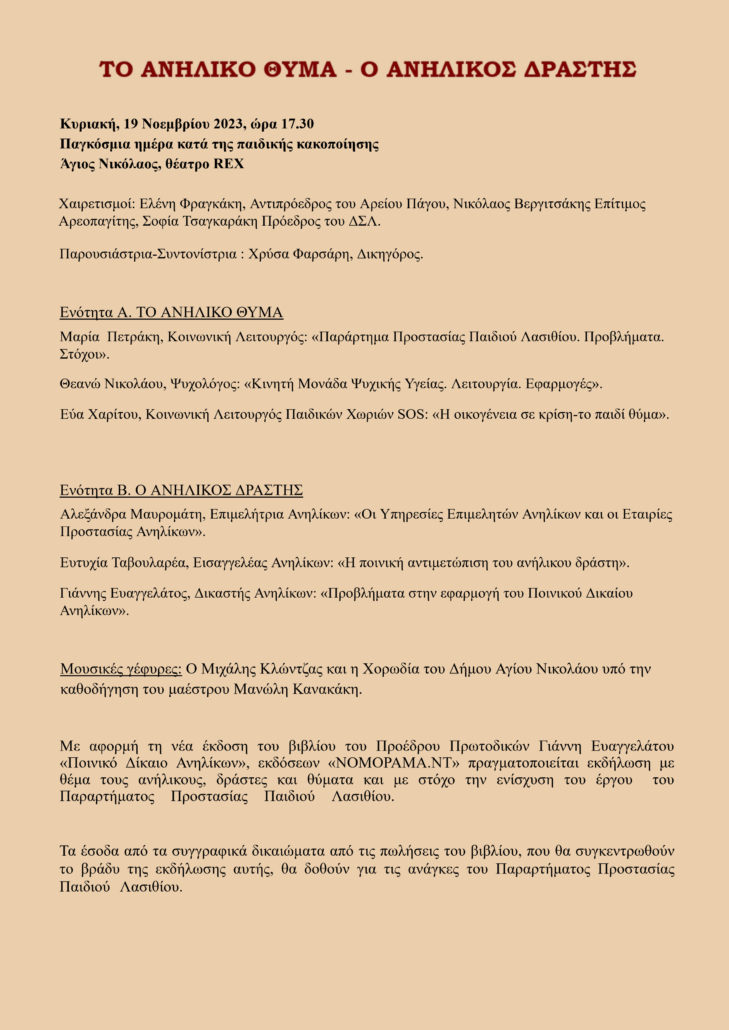 ΤΟ ΑΝΗΛΙΚΟ ΘΥΜΑ - Ο ΑΝΗΛΙΚΟΣ ΔΡΑΣΤΗΣ

Κυριακή, 19 Νοεμβρίου 2023, ώρα 17.30
Παγκόσμια ημέρα κατά της παιδικής κακοποίησης
Άγιος Νικόλαος, θέατρο REX

Χαιρετισμοί: Ελένη Φραγκάκη, Αντιπρόεδρος του Αρείου Πάγου, Νικόλαος Βεργιτσάκης Επίτιμος Αρεοπαγίτης, Σοφία Τσαγκαράκη Πρόεδρος του ΔΣΛ.

Παρουσιάστρια-Συντονίστρια : Χρύσα Φαρσάρη, Δικηγόρος.

Ενότητα Α. ΤΟ ΑΝΗΛΙΚΟ ΘΥΜΑ

Μαρία Πετράκη, Κοινωνική Λειτουργός: «Παράρτημα Προστασίας Παιδιού Λασιθίου. Προβλήματα. Στόχοι».

Θεανώ Νικολάου, Ψυχολόγος: «Κινητή Μονάδα Ψυχικής Υγείας. Λειτουργία. Εφαρμογές».

Εύα Χαρίτου, Κοινωνική Λειτουργός Παιδικών Χωριών SOS: «Η οικογένεια σε κρίση-το παιδί θύμα».

Ενότητα Β. Ο ΑΝΗΛΙΚΟΣ ΔΡΑΣΤΗΣ

Αλεξάνδρα Μαυρομάτη, Επιμελήτρια Ανηλίκων: «Οι Υπηρεσίες Επιμελητών Ανηλίκων και οι Εταιρίες Προστασίας Ανηλίκων».

Ευτυχία Ταβουλαρέα, Εισαγγελέας Ανηλίκων: «Η ποινική αντιμετώπιση του ανήλικου δράστη».

Γιάννης Ευαγγελάτος, Δικαστής Ανηλίκων: «Προβλήματα στην εφαρμογή του Ποινικού Δικαίου Ανηλίκων».

Μουσικές γέφυρες: Ο Μιχάλης Κλώντζας και η Χορωδία του Δήμου Αγίου Νικολάου υπό την καθοδήγηση του μαέστρου Μανώλη Κανακάκη.

Με αφορμή τη νέα έκδοση του βιβλίου του Προέδρου Πρωτοδικών Γιάννη Ευαγγελάτου «Ποινικό Δίκαιο Ανηλίκων», εκδόσεων «ΝΟΜΟΡΑΜΑ.ΝΤ» πραγματοποιείται εκδήλωση με θέμα τους ανήλικους, δράστες και θύματα και με στόχο την ενίσχυση του έργου του Παραρτήματος Προστασίας Παιδιού Λασιθίου.

Τα έσοδα από τα συγγραφικά δικαιώματα από τις πωλήσεις του βιβλίου, που θα συγκεντρωθούν το βράδυ της εκδήλωσης αυτής, θα δοθούν για τις ανάγκες του Παραρτήματος Προστασίας Παιδιού Λασιθίου.